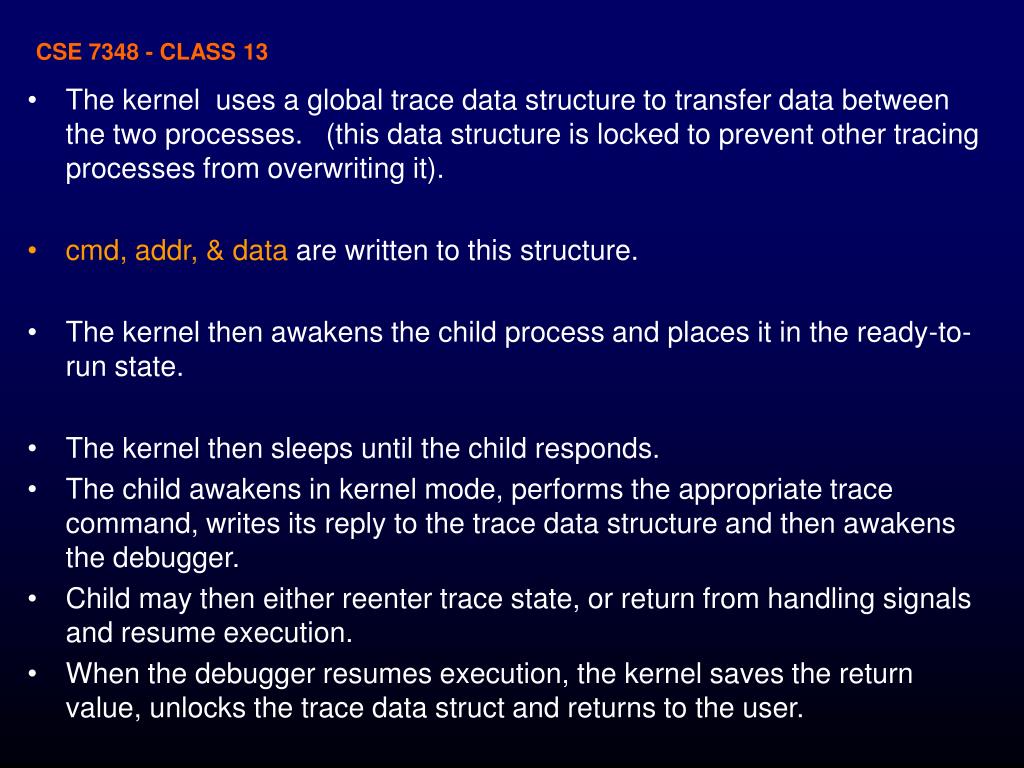 CSE 7348 - CLASS 13

• The kernel uses a global trace data structure to transfer data between the two processes. (this data structure is locked to prevent other tracing processes from overwriting it).

• cmd, addr, & data are written to this structure.

• The kernel then awakens the child process and places it in the ready-to-run state.

• The kernel then sleeps until the child responds.
• The child awakens in kernel mode, performs the appropriate trace command, writes its reply to the trace data structure and then awakens the debugger.
• Child may then either reenter trace state, or return from handling signals and resume execution.
• When the debugger resumes execution, the kernel saves the return value, unlocks the trace data struct and returns to the user.